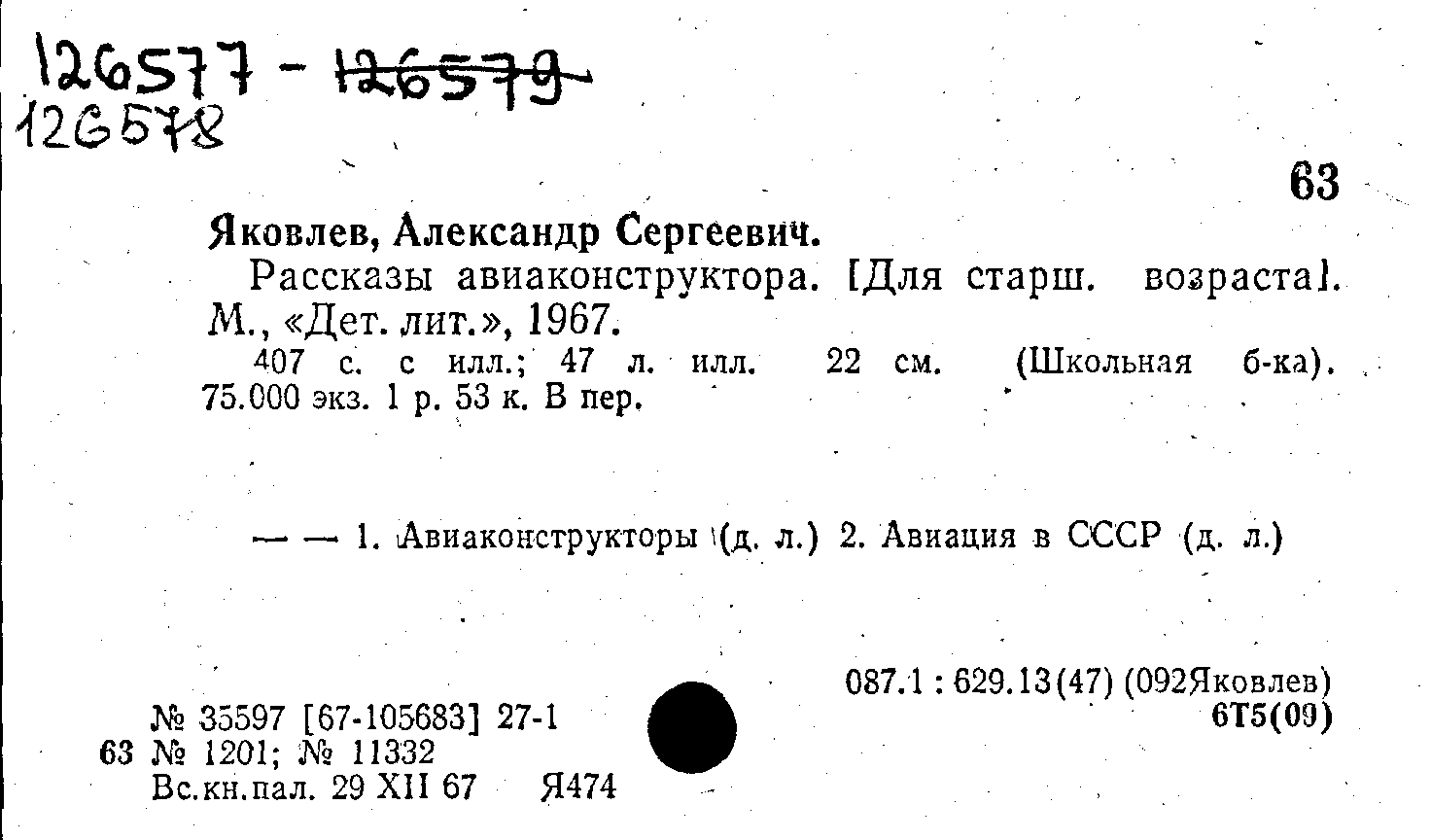 126577 - 126579
126578

63

Яковлев, Александр Сергеевич.

Рассказы авиаконструктора. [Для старш. возраста]. М., «Дет. лит.», 1967.

407 с. с илл.; 47 л. илл. 22 см. (Школьная б-ка). 75.000 экз. 1 р. 53 к. В пер.

— — 1. Авиаконструкторы (д. л.) 2. Авиация в СССР (д. л.)

087.1 : 629.13(47) (092Яковлев)
6Т5(09)

№ 35597 [67-105683] 27-1
63 № 1201; № 11332
Вс.кн.пал. 29 XII 67 Я474